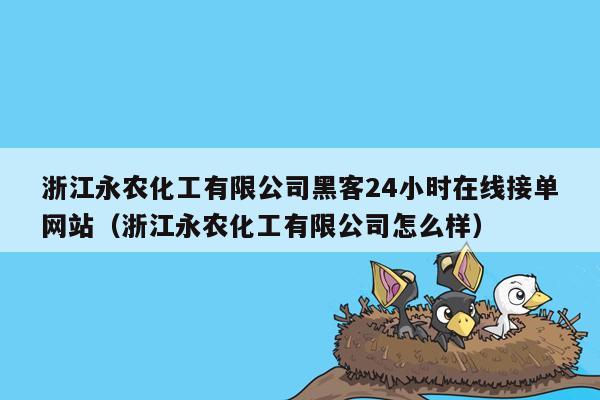 浙江永农化工有限公司黑客24小时在线接单网站（浙江永农化工有限公司怎么样）